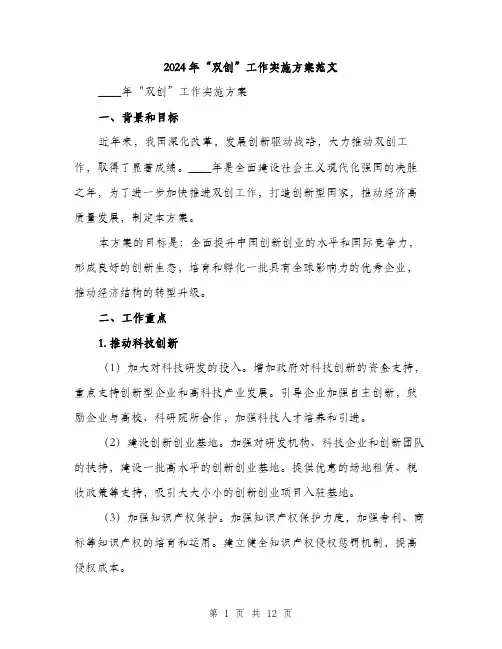 2024年“双创”工作实施方案范文

____年“双创”工作实施方案

一、背景和目标

近年来，我国深化改革，发展创新驱动战略，大力推动双创工作，取得了显著成绩。____年是全面建设社会主义现代化强国的决胜之年，为了进一步加快推进双创工作，打造创新型国家，推动经济高质量发展，制定本方案。

本方案的目标是：全面提升中国创新创业的水平和国际竞争力，形成良好的创新生态，培育和孵化一批具有全球影响力的优秀企业，推动经济结构的转型升级。

二、工作重点

1.推动科技创新

（1）加大对科技研发的投入。增加政府对科技创新的资金支持，重点支持创新型企业和高科技产业发展。引导企业加强自主创新，鼓励企业与高校、科研院所合作，加强科技人才培养和引进。

（2）建设创新创业基地。加强对研发机构、科技企业和创新团队的扶持，建设一批高水平的创新创业基地。提供优惠的场地租赁、税收政策等支持，吸引大大小小的创新创业项目入驻基地。

（3）加强知识产权保护。加强知识产权保护力度，加强专利、商标等知识产权的培育和运用。建立健全知识产权侵权惩罚机制，提高侵权成本。

第 1 页 共 12 页